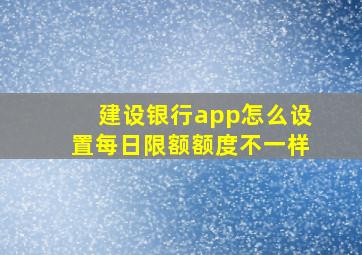 建设银行app怎么设置每日限额额度不一样